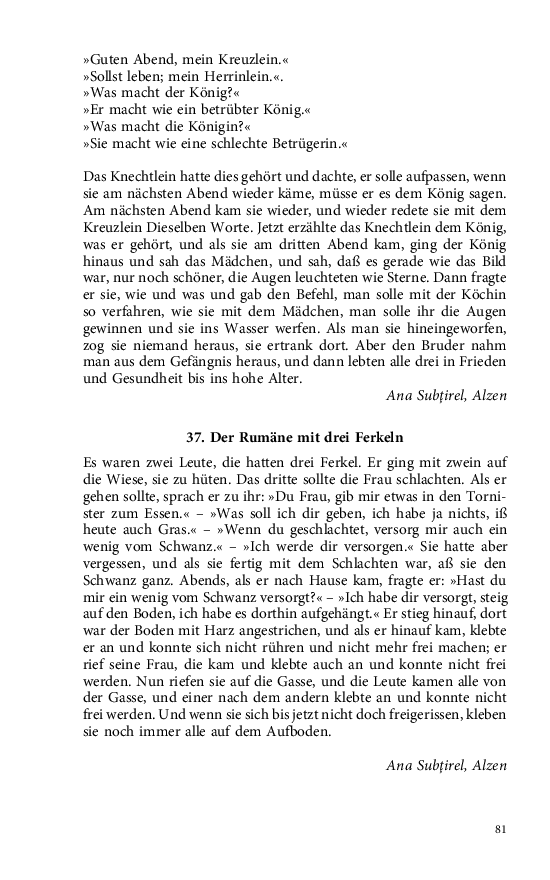 »Guten Abend, mein Kreuzlein.«
»Sollst leben; mein Herrinlein.«.
»Was macht der König?«
»Er macht wie ein betrübter König.«
»Was macht die Königin?«
»Sie macht wie eine schlechte Betrügerin.«

Das Knechtlein hatte dies gehört und dachte, er solle aufpassen, wenn sie am nächsten Abend wieder käme, müsse er es dem König sagen. Am nächsten Abend kam sie wieder, und wieder redete sie mit dem Kreuzlein Dieselben Worte. Jetzt erzählte das Knechtlein dem König, was er gehört, und als sie am dritten Abend kam, ging der König hinaus und sah das Mädchen, und sah, daß es gerade wie das Bild war, nur noch schöner, die Augen leuchteten wie Sterne. Dann fragte er sie, wie und was und gab den Befehl, man solle mit der Köchin so verfahren, wie sie mit dem Mädchen, man solle ihr die Augen gewinnen und sie ins Wasser werfen. Als man sie hineingeworfen, zog sie niemand heraus, sie ertrank dort. Aber den Bruder nahm man aus dem Gefängnis heraus, und dann lebten alle drei in Frieden und Gesundheit bis ins hohe Alter.

Ana Subțirel, Alzen

37. Der Rumäne mit drei Ferkeln

Es waren zwei Leute, die hatten drei Ferkel. Er ging mit zwein auf die Wiese, sie zu hüten. Das dritte sollte die Frau schlachten. Als er gehen sollte, sprach er zu ihr: »Du Frau, gib mir etwas in den Tornister zum Essen.« – »Was soll ich dir geben, ich habe ja nichts, iß heute auch Gras.« – »Wenn du geschlachtet, versorg mir auch ein wenig vom Schwanz.« – »Ich werde dir versorgen.« Sie hatte aber vergessen, und als sie fertig mit dem Schlachten war, aß sie den Schwanz ganz. Abends, als er nach Hause kam, fragte er: »Hast du mir ein wenig vom Schwanz versorgt?« – »Ich habe dir versorgt, steig auf den Boden, ich habe es dorthin aufgehängt.« Er stieg hinauf, dort war der Boden mit Harz angestrichen, und als er hinauf kam, klebte er an und konnte sich nicht rühren und nicht mehr frei machen; er rief seine Frau, die kam und klebte auch an und konnte nicht frei werden. Nun riefen sie auf die Gasse, und die Leute kamen alle von der Gasse, und einer nach dem andern klebte an und konnte nicht frei werden. Und wenn sie sich bis jetzt nicht doch freigerissen, kleben sie noch immer alle auf dem Aufboden.

Ana Subțirel, Alzen

81